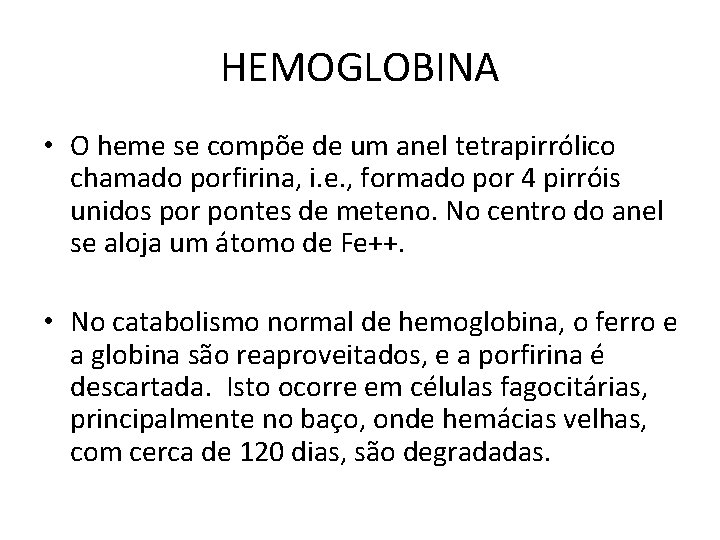 HEMOGLOBINA

• O heme se compõe de um anel tetrapirrólico chamado porfirina, i.e., formado por 4 pirróis unidos por pontes de meteno. No centro do anel se aloja um átomo de Fe++.

• No catabolismo normal de hemoglobina, o ferro e a globina são reaproveitados, e a porfirina é descartada. Isto ocorre em células fagocitárias, principalmente no baço, onde hemácias velhas, com cerca de 120 dias, são degradadas.